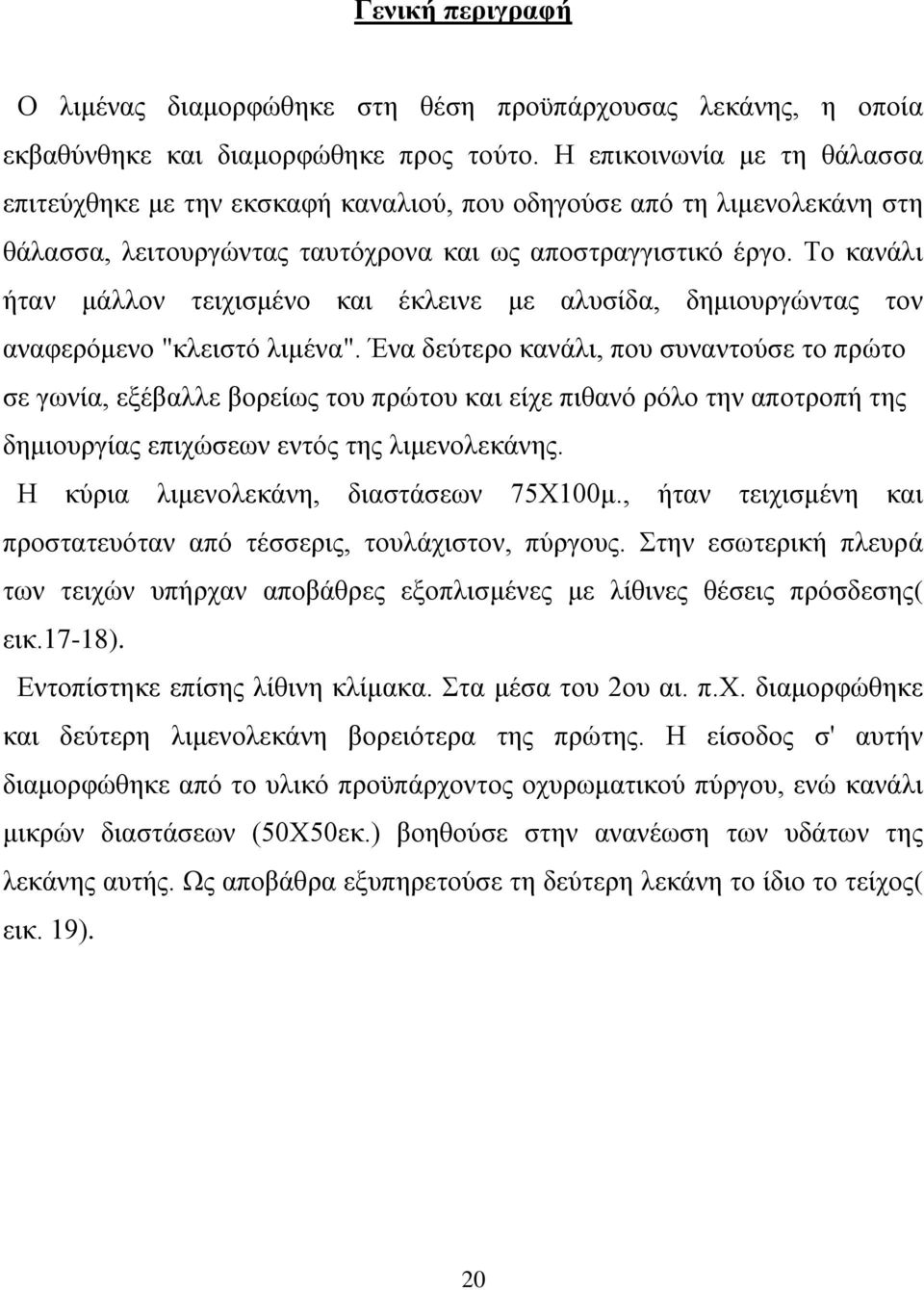 Γενική περιγραφή

Ο λιμένας διαμορφώθηκε στη θέση προϋπάρχουσας λεκάνης, η οποία εκβαθύνθηκε και διαμορφώθηκε προς τούτο. Η επικοινωνία με τη θάλασσα επιτεύχθηκε με την εκσκαφή καναλιού, που οδηγούσε από τη λιμενολεκάνη στη θάλασσα, λειτουργώντας ταυτόχρονα και ως αποστραγγιστικό έργο. Το κανάλι ήταν μάλλον τειχισμένο και έκλεινε με αλυσίδα, δημιουργώντας τον αναφερόμενο "κλειστό λιμένα". Ένα δεύτερο κανάλι, που συναντούσε το πρώτο σε γωνία, εξέβαλλε βορείως του πρώτου και είχε πιθανό ρόλο την αποτροπή της δημιουργίας επιχώσεων εντός της λιμενολεκάνης.

Η κύρια λιμενολεκάνη, διαστάσεων 75Χ100μ., ήταν τειχισμένη και προστατευόταν από τέσσερις, τουλάχιστον, πύργους. Στην εσωτερική πλευρά των τειχών υπήρχαν αποβάθρες εξοπλισμένες με λίθινες θέσεις πρόσδεσης( εικ.17-18).

Εντοπίστηκε επίσης λίθινη κλίμακα. Στα μέσα του 2ου αι. π.Χ. διαμορφώθηκε και δεύτερη λιμενολεκάνη βορειότερα της πρώτης. Η είσοδος σ' αυτήν διαμορφώθηκε από το υλικό προϋπάρχοντος οχυρωματικού πύργου, ενώ κανάλι μικρών διαστάσεων (50Χ50εκ.) βοηθούσε στην ανανέωση των υδάτων της λεκάνης αυτής. Ως αποβάθρα εξυπηρετούσε τη δεύτερη λεκάνη το ίδιο το τείχος( εικ. 19).

20